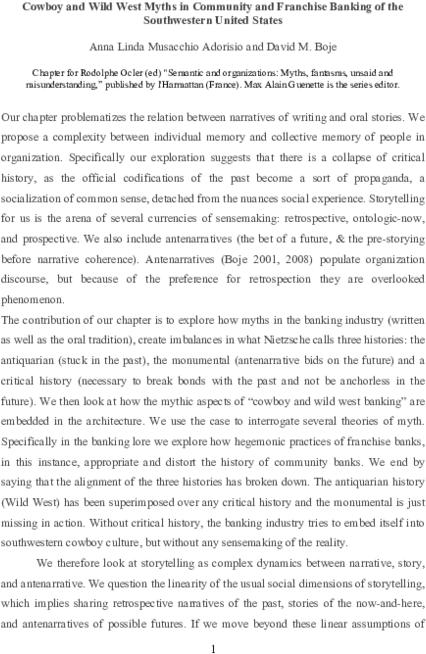 Cowboy and Wild West Myths in Community and Franchise Banking of the Southwestern United States

Anna Linda Musacchio Adorisio and David M. Boje

Chapter for Rodolphe Ocler (ed) "Semantic and organizations: Myths, fantasms, unsaid and misunderstanding," published by l'Harmattan (France). Max Alain Guenette is the series editor.

Our chapter problematizes the relation between narratives of writing and oral stories. We propose a complexity between individual memory and collective memory of people in organization. Specifically our exploration suggests that there is a collapse of critical history, as the official codifications of the past become a sort of propaganda, a socialization of common sense, detached from the nuances social experience. Storytelling for us is the arena of several currencies of sensemaking: retrospective, ontologic-now, and prospective. We also include antenarratives (the bet of a future, & the pre-storying before narrative coherence). Antenarratives (Boje 2001, 2008) populate organization discourse, but because of the preference for retrospection they are overlooked phenomenon.
The contribution of our chapter is to explore how myths in the banking industry (written as well as the oral tradition), create imbalances in what Nietzsche calls three histories: the antiquarian (stuck in the past), the monumental (antenarrative bids on the future) and a critical history (necessary to break bonds with the past and not be anchorless in the future). We then look at how the mythic aspects of “cowboy and wild west banking” are embedded in the architecture. We use the case to interrogate several theories of myth. Specifically in the banking lore we explore how hegemonic practices of franchise banks, in this instance, appropriate and distort the history of community banks. We end by saying that the alignment of the three histories has broken down. The antiquarian history (Wild West) has been superimposed over any critical history and the monumental is just missing in action. Without critical history, the banking industry tries to embed itself into southwestern cowboy culture, but without any sensemaking of the reality.

We therefore look at storytelling as complex dynamics between narrative, story, and antenarrative. We question the linearity of the usual social dimensions of storytelling, which implies sharing retrospective narratives of the past, stories of the now-and-here, and antenarratives of possible futures. If we move beyond these linear assumptions of

1